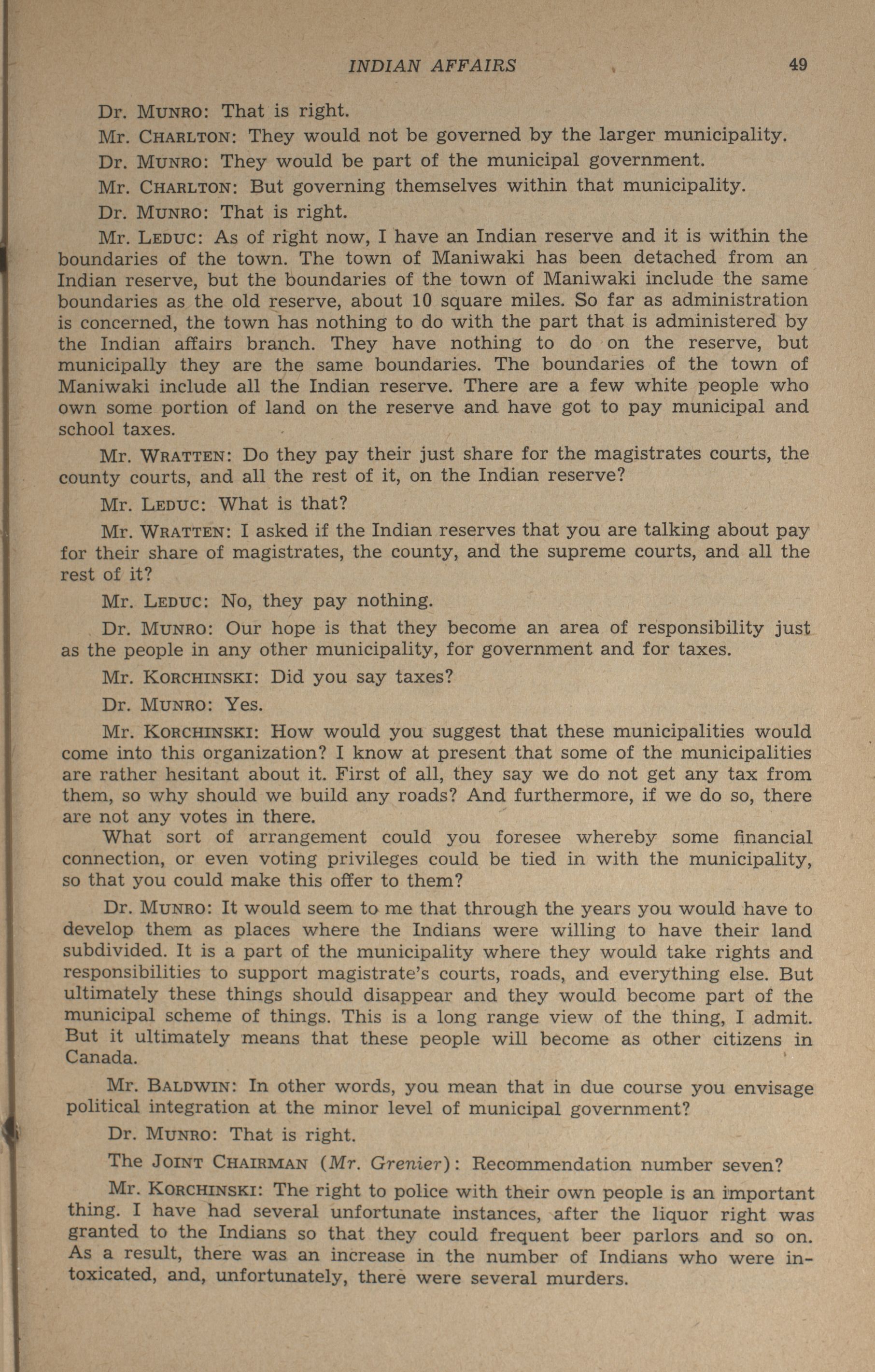 INDIAN AFFAIRS 49

Dr. MUNRO: That is right.

Mr. CHARLTON: They would not be governed by the larger municipality.

Dr. MUNRO: They would be part of the municipal government.

Mr. CHARLTON: But governing themselves within that municipality.

Dr. MUNRO: That is right.

Mr. LEDUC: As of right now, I have an Indian reserve and it is within the boundaries of the town. The town of Maniwaki has been detached from an Indian reserve, but the boundaries of the town of Maniwaki include the same boundaries as the old reserve, about 10 square miles. So far as administration is concerned, the town has nothing to do with the part that is administered by the Indian affairs branch. They have nothing to do on the reserve, but municipally they are the same boundaries. The boundaries of the town of Maniwaki include all the Indian reserve. There are a few white people who own some portion of land on the reserve and have got to pay municipal and school taxes.

Mr. WRATTEN: Do they pay their just share for the magistrates courts, the county courts, and all the rest of it, on the Indian reserve?

Mr. LEDUC: What is that?

Mr. WRATTEN: I asked if the Indian reserves that you are talking about pay for their share of magistrates, the county, and the supreme courts, and all the rest of it?

Mr. LEDUC: No, they pay nothing.

Dr. MUNRO: Our hope is that they become an area of responsibility just as the people in any other municipality, for government and for taxes.

Mr. KORCHINSKI: Did you say taxes?

Dr. MUNRO: Yes.

Mr. KORCHINSKI: How would you suggest that these municipalities would come into this organization? I know at present that some of the municipalities are rather hesitant about it. First of all, they say we do not get any tax from them, so why should we build any roads? And furthermore, if we do so, there are not any votes in there.

What sort of arrangement could you foresee whereby some financial connection, or even voting privileges could be tied in with the municipality, so that you could make this offer to them?

Dr. MUNRO: It would seem to me that through the years you would have to develop them as places where the Indians were willing to have their land subdivided. It is a part of the municipality where they would take rights and responsibilities to support magistrate's courts, roads, and everything else. But ultimately these things should disappear and they would become part of the municipal scheme of things. This is a long range view of the thing, I admit. But it ultimately means that these people will become as other citizens in Canada.

Mr. BALDWIN: In other words, you mean that in due course you envisage political integration at the minor level of municipal government?

Dr. MUNRO: That is right.

The JOINT CHAIRMAN (Mr. Grenier): Recommendation number seven?

Mr. KORCHINSKI: The right to police with their own people is an important thing. I have had several unfortunate instances, after the liquor right was granted to the Indians so that they could frequent beer parlors and so on. As a result, there was an increase in the number of Indians who were intoxicated, and, unfortunately, there were several murders.